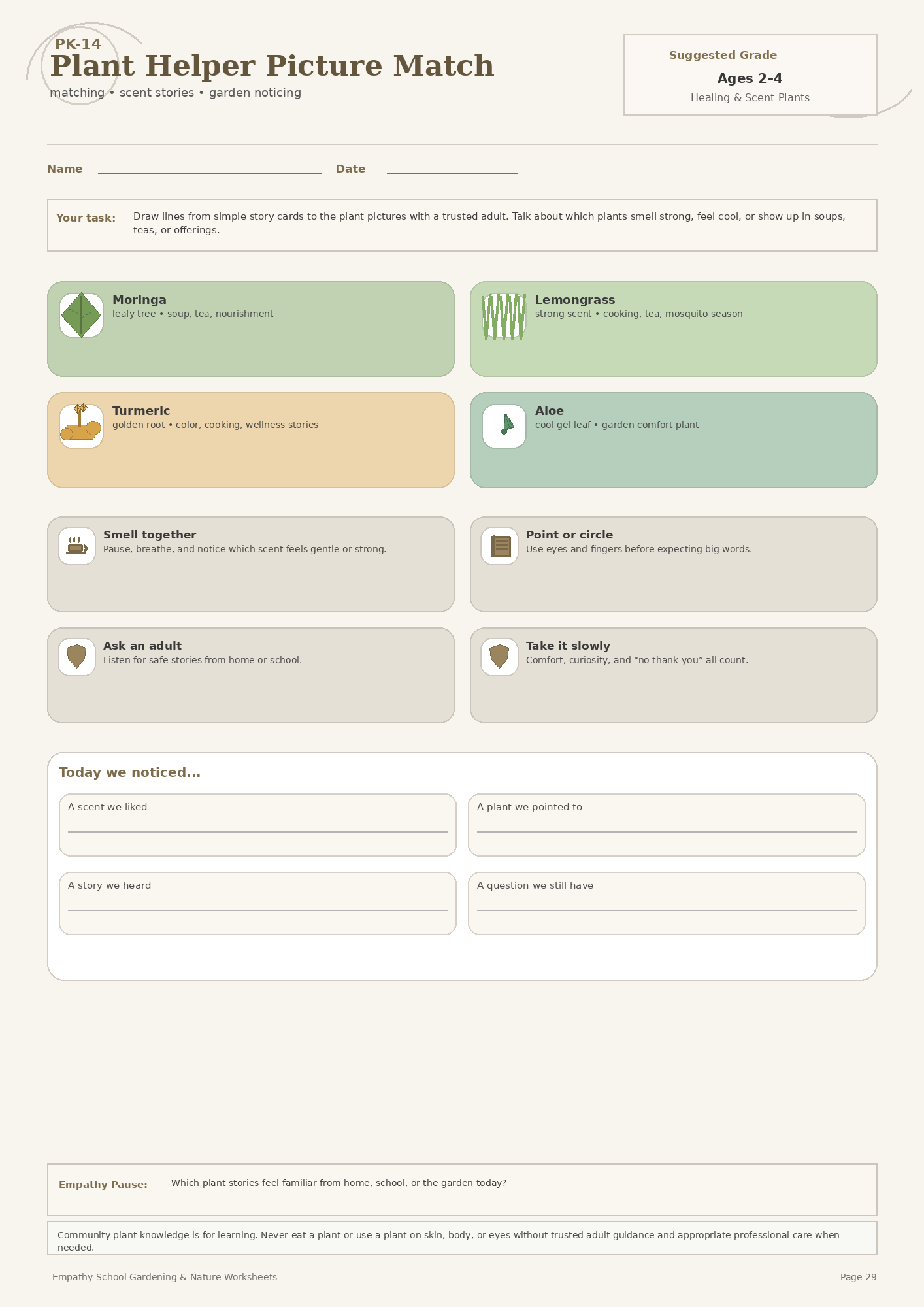 PK-14
Plant Helper Picture Match
matching • scent stories • garden noticing

Suggested Grade
Ages 2–4
Healing & Scent Plants

Name

Date

Your task: Draw lines from simple story cards to the plant pictures with a trusted adult. Talk about which plants smell strong, feel cool, or show up in soups, teas, or offerings.

Moringa
leafy tree • soup, tea, nourishment

Lemongrass
strong scent • cooking, tea, mosquito season

Turmeric
golden root • color, cooking, wellness stories

Aloe
cool gel leaf • garden comfort plant

Smell together
Pause, breathe, and notice which scent feels gentle or strong.

Point or circle
Use eyes and fingers before expecting big words.

Ask an adult
Listen for safe stories from home or school.

Take it slowly
Comfort, curiosity, and “no thank you” all count.

Today we noticed...

A scent we liked

A plant we pointed to

A story we heard

A question we still have

Empathy Pause: Which plant stories feel familiar from home, school, or the garden today?

Community plant knowledge is for learning. Never eat a plant or use a plant on skin, body, or eyes without trusted adult guidance and appropriate professional care when needed.

Empathy School Gardening & Nature Worksheets

Page 29